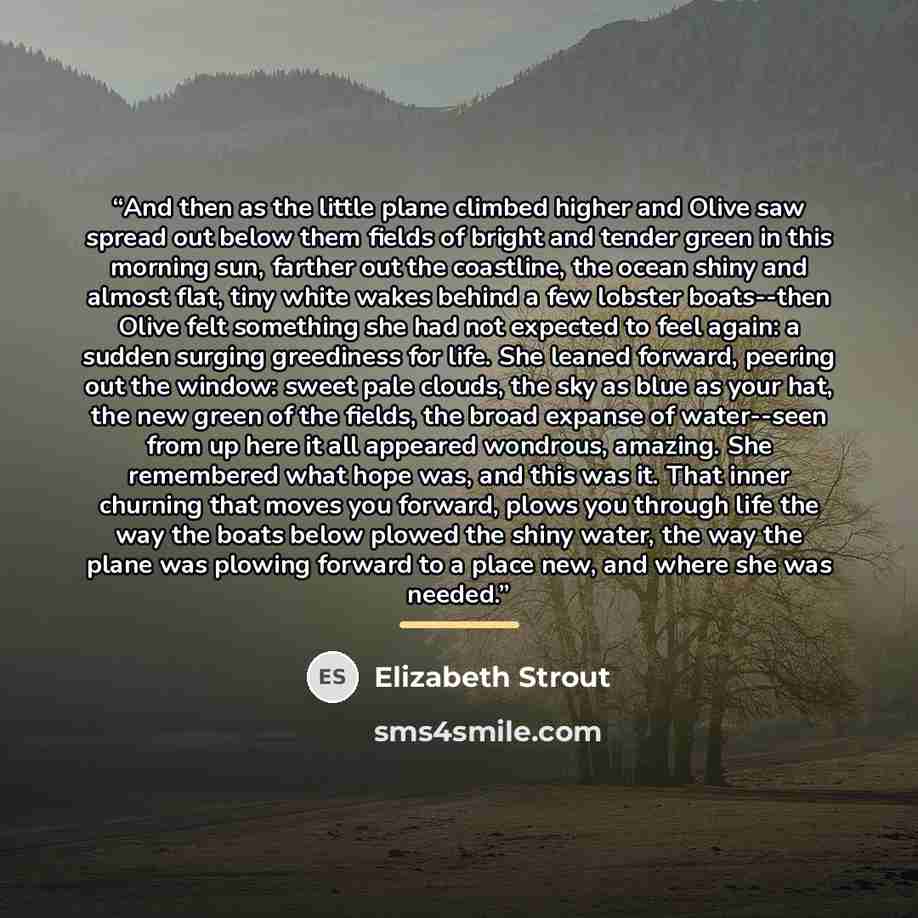 "And then as the little plane climbed higher and Olive saw spread out below them fields of bright and tender green in this morning sun, farther out the coastline, the ocean shiny and almost flat, tiny white wakes behind a few lobster boats--then Olive felt something she had not expected to feel again: a sudden surging greediness for life. She leaned forward, peering out the window: sweet pale clouds, the sky as blue as your hat, the new green of the fields, the broad expanse of water--seen from up here it all appeared wondrous, amazing. She remembered what hope was, and this was it. That inner churning that moves you forward, plows you through life the way the boats below plowed the shiny water, the way the plane was plowing forward to a place new, and where she was needed."

ES

Elizabeth Strout

sms4smile.com